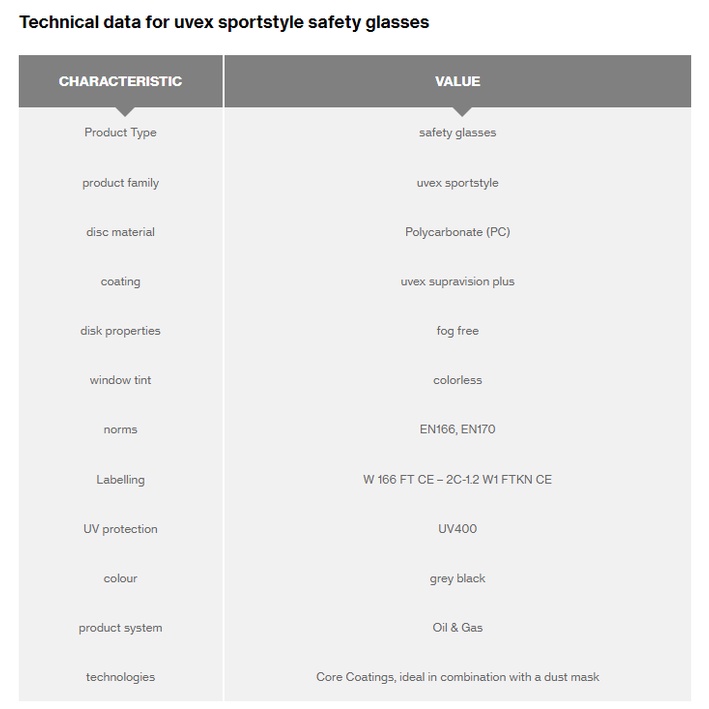 Technical data for uvex sportstyle safety glasses

| CHARACTERISTIC | VALUE |
|---|---|
| Product Type | safety glasses |
| product family | uvex sportstyle |
| disc material | Polycarbonate (PC) |
| coating | uvex supravision plus |
| disk properties | fog free |
| window tint | colorless |
| norms | EN166, EN170 |
| Labelling | W 166 FT CE – 2C-1.2 W1 FTKN CE |
| UV protection | UV400 |
| colour | grey black |
| product system | Oil & Gas |
| technologies | Core Coatings, ideal in combination with a dust mask |